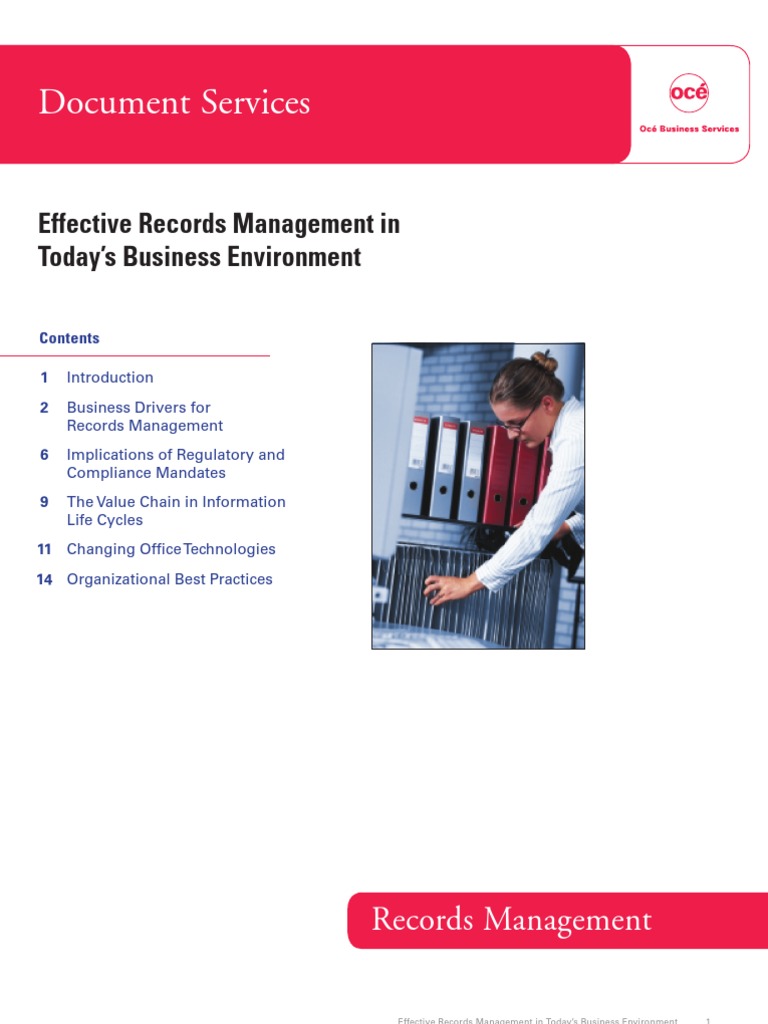 Document Services

océ
Océ Business Services

Effective Records Management in Today's Business Environment

Contents

1 Introduction

2 Business Drivers for Records Management

6 Implications of Regulatory and Compliance Mandates

9 The Value Chain in Information Life Cycles

11 Changing Office Technologies

14 Organizational Best Practices

Records Management

Effective Records Management in Today's Business Environment 1